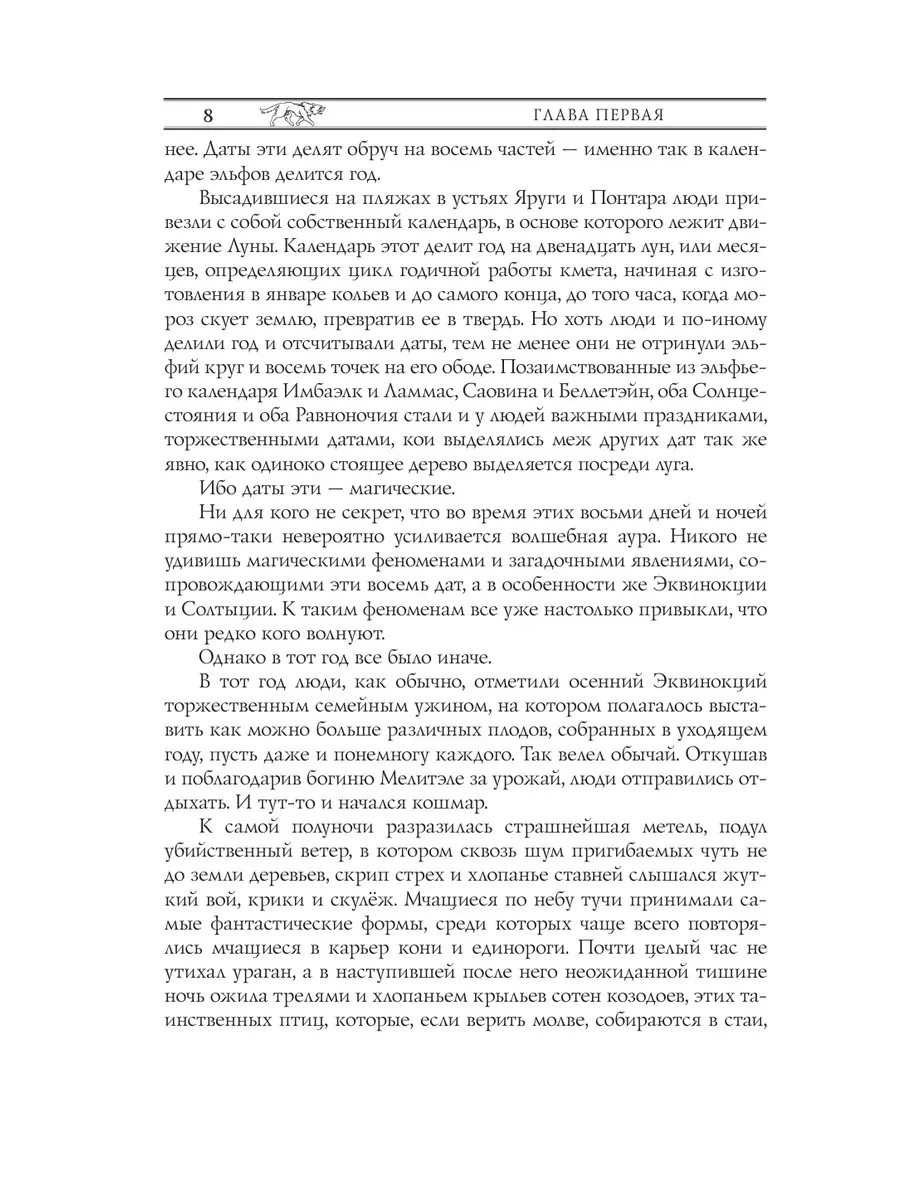 8 ГЛАВА ПЕРВАЯ

нее. Даты эти делят обруч на восемь частей — именно так в календаре эльфов делится год.

Высадившиеся на пляжах в устьях Яруги и Понтара люди привезли с собой собственный календарь, в основе которого лежит движение Луны. Календарь этот делит год на двенадцать лун, или месяцев, определяющих цикл годичной работы кмета, начиная с изготовления в январе кольев и до самого конца, до того часа, когда мороз скует землю, превратив ее в твердь. Но хоть люди и по-иному делили год и отсчитывали даты, тем не менее они не отринули эльфий круг и восемь точек на его ободе. Позаимствованные из эльфьего календаря Имбаэлк и Ламмас, Саовина и Беллетэйн, оба Солнцестояния и оба Равноночия стали и у людей важными праздниками, торжественными датами, кои выделялись меж других дат так же явно, как одиноко стоящее дерево выделяется посреди луга.

Ибо даты эти — магические.

Ни для кого не секрет, что во время этих восьми дней и ночей прямо-таки невероятно усиливается волшебная аура. Никого не удивишь магическими феноменами и загадочными явлениями, сопровождающими эти восемь дат, а в особенности же Эквинокции и Солтыции. К таким феноменам все уже настолько привыкли, что они редко кого волнуют.

Однако в тот год все было иначе.

В тот год люди, как обычно, отметили осенний Эквинокций торжественным семейным ужином, на котором полагалось выставить как можно больше различных плодов, собранных в уходящем году, пусть даже и понемногу каждого. Так велел обычай. Откушав и поблагодарив богиню Мелитэле за урожай, люди отправились отдыхать. И тут-то и начался кошмар.

К самой полуночи разразилась страшнейшая метель, подул убийственный ветер, в котором сквозь шум пригибаемых чуть не до земли деревьев, скрип стрех и хлопанье ставней слышался жуткий вой, крики и скулёж. Мчащиеся по небу тучи принимали самые фантастические формы, среди которых чаще всего повторялись мчащиеся в карьер кони и единороги. Почти целый час не утихал ураган, а в наступившей после него неожиданной тишине ночь ожила трелями и хлопаньем крыльев сотен козодоев, этих таинственных птиц, которые, если верить молве, собираются в стаи,